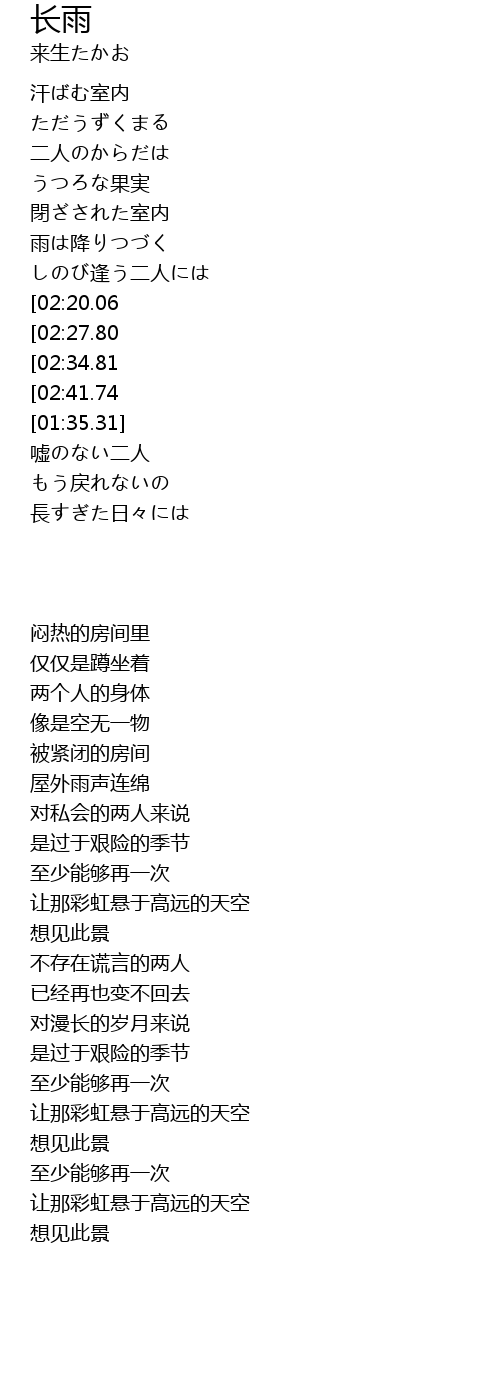 长雨
来生たかお

汗ばむ室内
ただうずくまる
二人のからだは
うつろな果実
閉ざされた室内
雨は降りつづく
しのび逢う二人には
[02:20.06
[02:27.80
[02:34.81
[02:41.74
[01:35.31]
嘘のない二人
もう戻れないの
長すぎた日々には

闷热的房间里
仅仅是蹲坐着
两个人的身体
像是空无一物
被紧闭的房间
屋外雨声连绵
对私会的两人来说
是过于艰险的季节
至少能够再一次
让那彩虹悬于高远的天空
想见此景
不存在谎言的两人
已经再也变不回去
对漫长的岁月来说
是过于艰险的季节
至少能够再一次
让那彩虹悬于高远的天空
想见此景
至少能够再一次
让那彩虹悬于高远的天空
想见此景